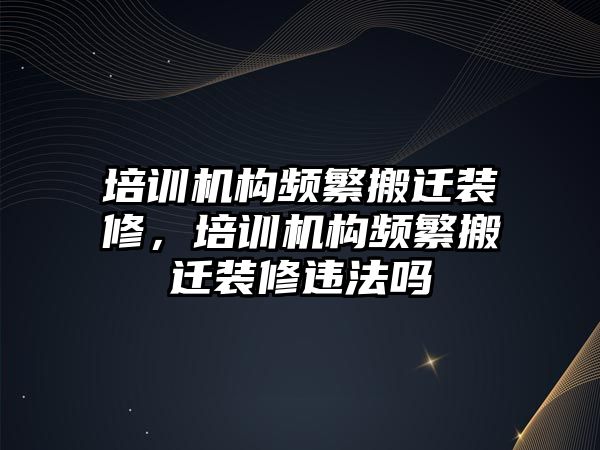 培训机构频繁搬迁装修，培训机构频繁搬迁装修违法吗